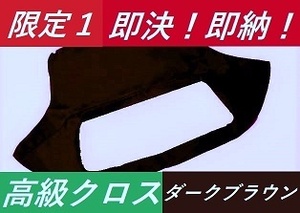 限定１ 即決！即納！

高級クロス

ダークブラウン